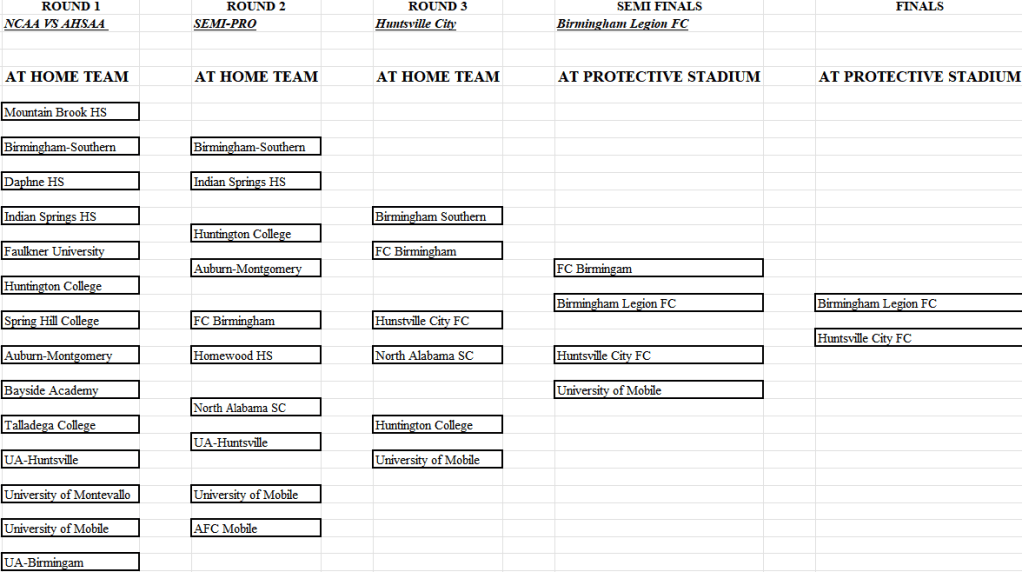 ROUND 1
NCAA VS AHSAA
AT HOME TEAM
Mountain Brook HS
Birmingham-Southern
Daphne HS
Indian Springs HS
Faulkner University
Huntington College
Spring Hill College
Auburn-Montgomery
Bayside Academy
Talladega College
UA-Huntsville
University of Montevallo
University of Mobile
UA-Birmingam

ROUND 2
SEMI-PRO
AT HOME TEAM
Birmingham-Southern
Indian Springs HS
Huntington College
Auburn-Montgomery
FC Birmingham
Homewood HS
North Alabama SC
UA-Huntsville
University of Mobile
AFC Mobile

ROUND 3
Huntsville City
AT HOME TEAM
Birmingham Southern
FC Birmingham
Hunstville City FC
North Alabama SC
Huntington College
University of Mobile

SEMI FINALS
Birmingham Legion FC
AT PROTECTIVE STADIUM
FC Birmingam
Birmingham Legion FC
Huntsville City FC
University of Mobile

FINALS
AT PROTECTIVE STADIUM
Birmingham Legion FC
Huntsville City FC